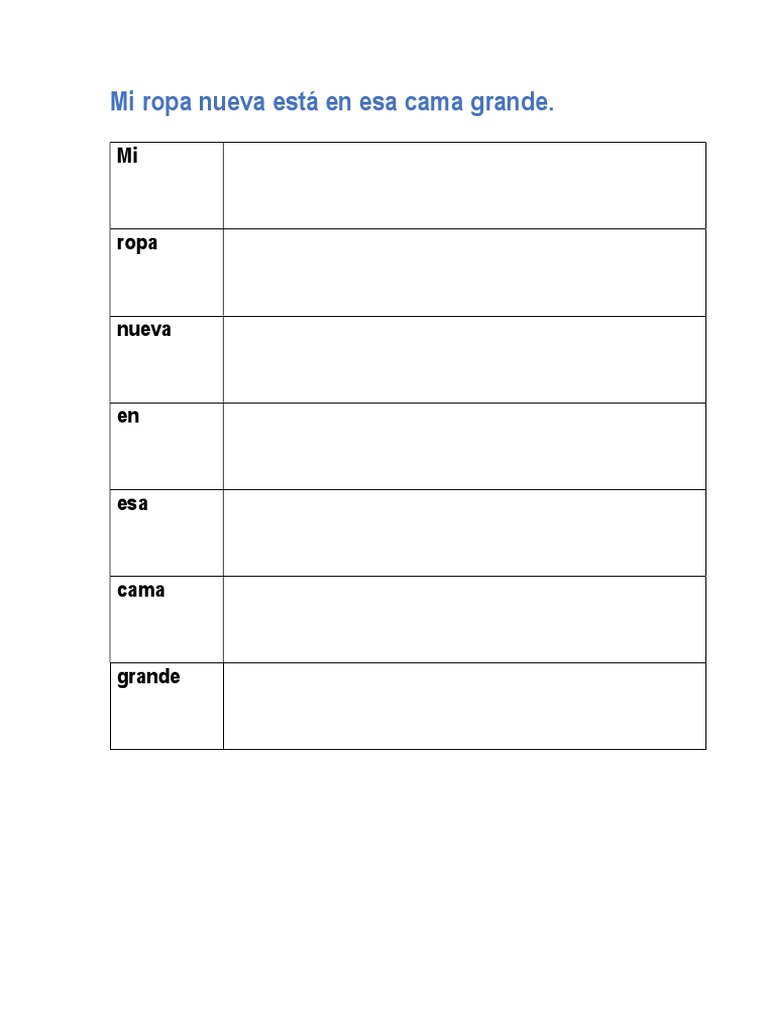 Mi ropa nueva está en esa cama grande.

| Mi | |
|---|---|
| ropa | |
| nueva | |
| en | |
| esa | |
| cama | |
| grande | |